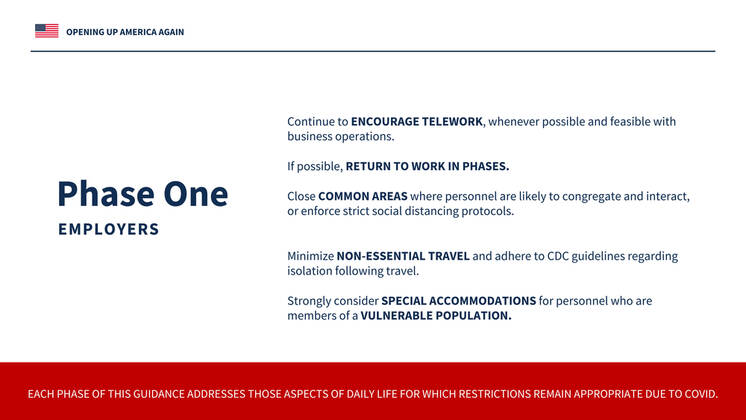 OPENING UP AMERICA AGAIN

Phase One
EMPLOYERS

Continue to ENCOURAGE TELEWORK, whenever possible and feasible with business operations.

If possible, RETURN TO WORK IN PHASES.

Close COMMON AREAS where personnel are likely to congregate and interact, or enforce strict social distancing protocols.

Minimize NON-ESSENTIAL TRAVEL and adhere to CDC guidelines regarding isolation following travel.

Strongly consider SPECIAL ACCOMMODATIONS for personnel who are members of a VULNERABLE POPULATION.

EACH PHASE OF THIS GUIDANCE ADDRESSES THOSE ASPECTS OF DAILY LIFE FOR WHICH RESTRICTIONS REMAIN APPROPRIATE DUE TO COVID.